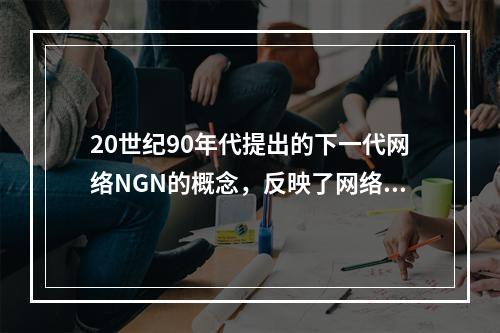 20世纪90年代提出的下一代网络NGN的概念，反映了网络...